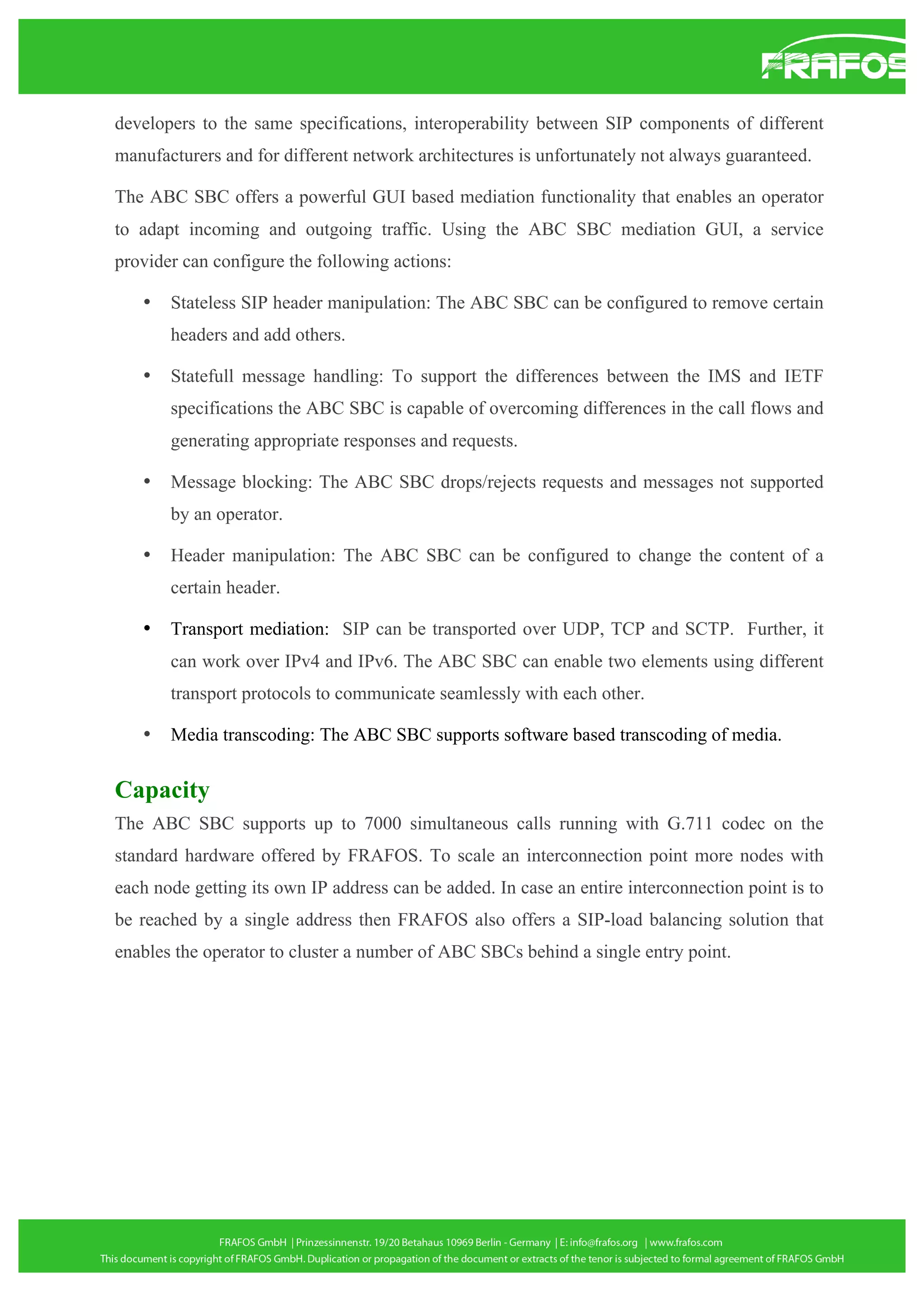 FRAFOS

developers to the same specifications, interoperability between SIP components of different manufacturers and for different network architectures is unfortunately not always guaranteed.

The ABC SBC offers a powerful GUI based mediation functionality that enables an operator to adapt incoming and outgoing traffic. Using the ABC SBC mediation GUI, a service provider can configure the following actions:

• Stateless SIP header manipulation: The ABC SBC can be configured to remove certain headers and add others.

• Statefull message handling: To support the differences between the IMS and IETF specifications the ABC SBC is capable of overcoming differences in the call flows and generating appropriate responses and requests.

• Message blocking: The ABC SBC drops/rejects requests and messages not supported by an operator.

• Header manipulation: The ABC SBC can be configured to change the content of a certain header.

• Transport mediation: SIP can be transported over UDP, TCP and SCTP. Further, it can work over IPv4 and IPv6. The ABC SBC can enable two elements using different transport protocols to communicate seamlessly with each other.

• Media transcoding: The ABC SBC supports software based transcoding of media.

Capacity

The ABC SBC supports up to 7000 simultaneous calls running with G.711 codec on the standard hardware offered by FRAFOS. To scale an interconnection point more nodes with each node getting its own IP address can be added. In case an entire interconnection point is to be reached by a single address then FRAFOS also offers a SIP-load balancing solution that enables the operator to cluster a number of ABC SBCs behind a single entry point.

FRAFOS GmbH | Prinzessinnenstr. 19/20 Betahaus 10969 Berlin - Germany | E: info@frafos.org | www.frafos.com
This document is copyright of FRAFOS GmbH. Duplication or propagation of the document or extracts of the tenor is subjected to formal agreement of FRAFOS GmbH